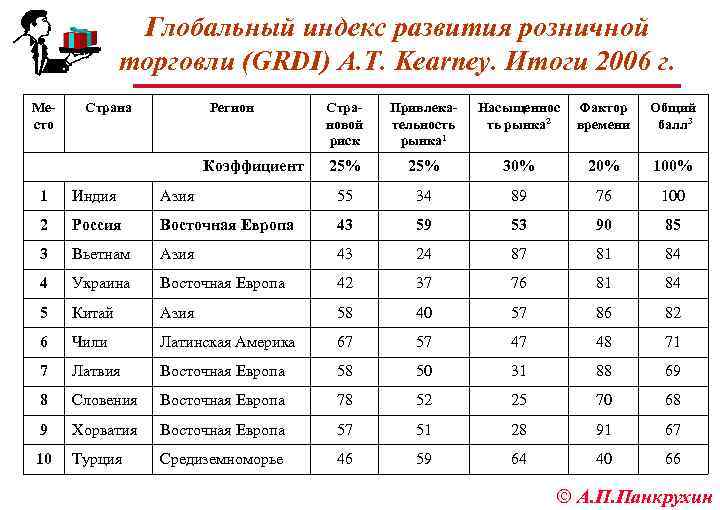 Глобальный индекс развития розничной торговли (GRDI) A.T. Kearney. Итоги 2006 г.

| Место | Страна | Регион | Страновой риск | Привлекательность рынка$^1$ | Насыщенность рынка$^2$ | Фактор времени | Общий балл$^3$ |
|---|---|---|---|---|---|---|---|
| | | Коэффициент | 25% | 25% | 30% | 20% | 100% |
| 1 | Индия | Азия | 55 | 34 | 89 | 76 | 100 |
| 2 | Россия | Восточная Европа | 43 | 59 | 53 | 90 | 85 |
| 3 | Вьетнам | Азия | 43 | 24 | 87 | 81 | 84 |
| 4 | Украина | Восточная Европа | 42 | 37 | 76 | 81 | 84 |
| 5 | Китай | Азия | 58 | 40 | 57 | 86 | 82 |
| 6 | Чили | Латинская Америка | 67 | 57 | 47 | 48 | 71 |
| 7 | Латвия | Восточная Европа | 58 | 50 | 31 | 88 | 69 |
| 8 | Словения | Восточная Европа | 78 | 52 | 25 | 70 | 68 |
| 9 | Хорватия | Восточная Европа | 57 | 51 | 28 | 91 | 67 |
| 10 | Турция | Средиземноморье | 46 | 59 | 64 | 40 | 66 |

© А.П.Панкрухин